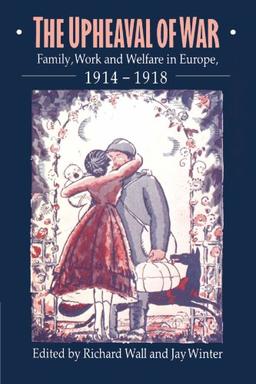 THE UPHEAVAL OF WAR

Family, Work and Welfare in Europe,
1914 – 1918

Edited by Richard Wall and Jay Winter